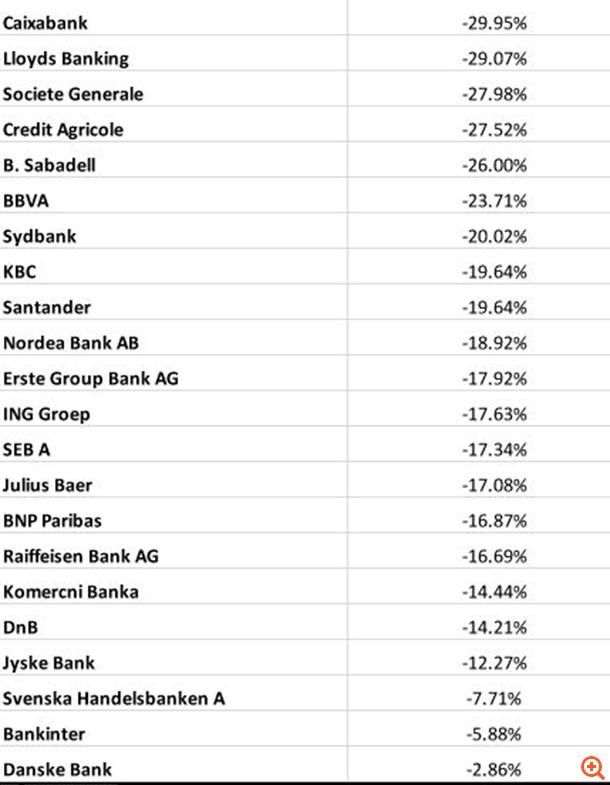 | | |
|---|---|
| Caixabank | -29.95% |
| Lloyds Banking | -29.07% |
| Societe Generale | -27.98% |
| Credit Agricole | -27.52% |
| B. Sabadell | -26.00% |
| BBVA | -23.71% |
| Sydbank | -20.02% |
| KBC | -19.64% |
| Santander | -19.64% |
| Nordea Bank AB | -18.92% |
| Erste Group Bank AG | -17.92% |
| ING Groep | -17.63% |
| SEB A | -17.34% |
| Julius Baer | -17.08% |
| BNP Paribas | -16.87% |
| Raiffeisen Bank AG | -16.69% |
| Komercni Banka | -14.44% |
| DnB | -14.21% |
| Jyske Bank | -12.27% |
| Svenska Handelsbanken A | -7.71% |
| Bankinter | -5.88% |
| Danske Bank | -2.86% |